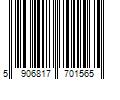 5 906817 701565